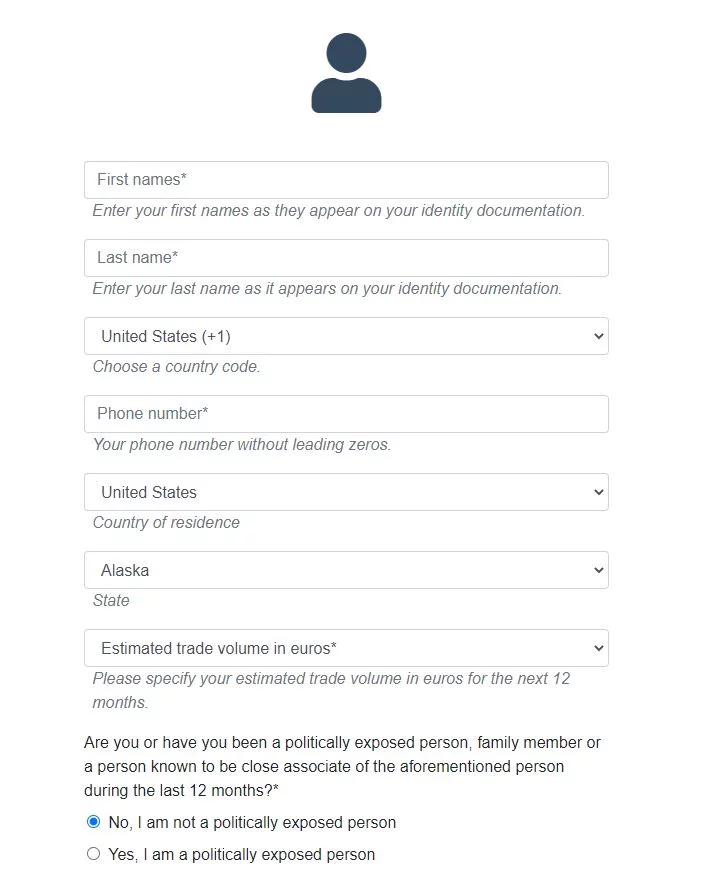 First names*

Enter your first names as they appear on your identity documentation.

Last name*

Enter your last name as it appears on your identity documentation.

United States (+1)

Choose a country code.

Phone number*

Your phone number without leading zeros.

United States

Country of residence

Alaska

State

Estimated trade volume in euros*

Please specify your estimated trade volume in euros for the next 12 months.

Are you or have you been a politically exposed person, family member or a person known to be close associate of the aforementioned person during the last 12 months?*

No, I am not a politically exposed person

Yes, I am a politically exposed person